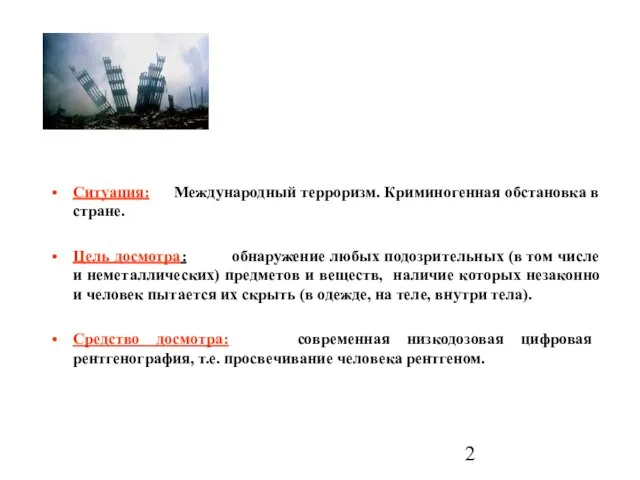 • Ситуация: Международный терроризм. Криминогенная обстановка в стране.

• Цель досмотра: обнаружение любых подозрительных (в том числе и неметаллических) предметов и веществ, наличие которых незаконно и человек пытается их скрыть (в одежде, на теле, внутри тела).

• Средство досмотра: современная низкодозовая цифровая рентгенография, т.е. просвечивание человека рентгеном.

2